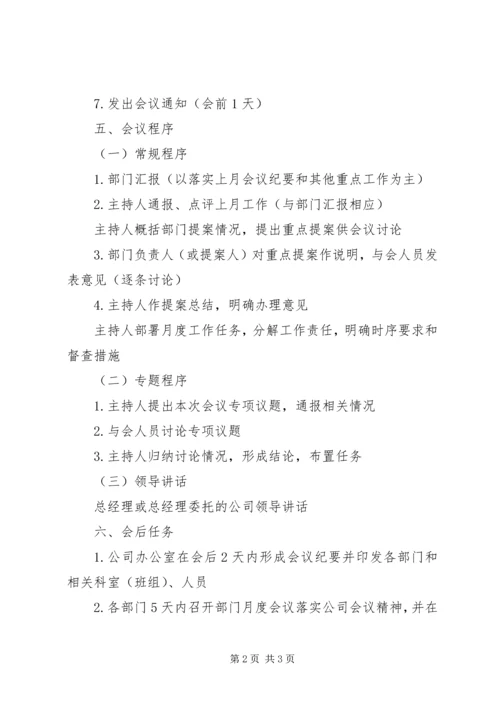 7. 发出会议通知（会前 1 天）

五、会议程序

（一）常规程序

1. 部门汇报（以落实上月会议纪要和其他重点工作为主）

2. 主持人通报、点评上月工作（与部门汇报相应）

主持人概括部门提案情况，提出重点提案供会议讨论

3. 部门负责人（或提案人）对重点提案作说明，与会人员发表意见（逐条讨论）

4. 主持人作提案总结，明确办理意见

主持人部署月度工作任务，分解工作责任，明确时序要求和督查措施

（二）专题程序

1. 主持人提出本次会议专项议题，通报相关情况

2. 与会人员讨论专项议题

3. 主持人归纳讨论情况，形成结论，布置任务

（三）领导讲话

总经理或总经理委托的公司领导讲话

六、会后任务

1. 公司办公室在会后 2 天内形成会议纪要并印发各部门和相关科室（班组）、人员

2. 各部门 5 天内召开部门月度会议落实公司会议精神，并在

第 2 页 共 3 页